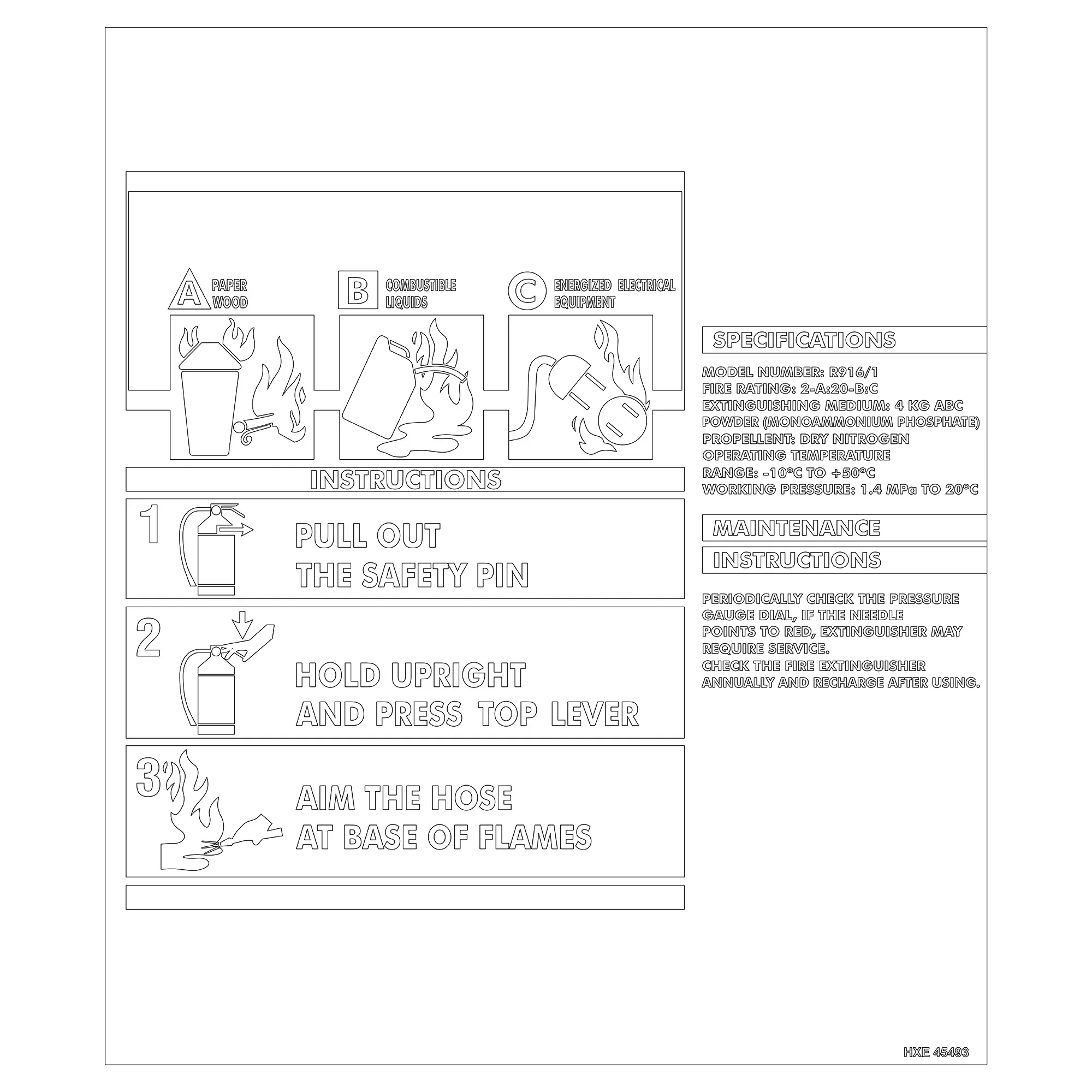 A PAPER WOOD

B COMBUSTIBLE LIQUIDS

C ENERGIZED ELECTRICAL EQUIPMENT

INSTRUCTIONS

1 PULL OUT THE SAFETY PIN

2 HOLD UPRIGHT AND PRESS TOP LEVER

3 AIM THE HOSE AT BASE OF FLAMES

SPECIFICATIONS

MODEL NUMBER: R916/1
FIRE RATING: 2-A:20-B:C
EXTINGUISHING MEDIUM: 4 KG ABC POWDER (MONOAMMONIUM PHOSPHATE)
PROPELLENT: DRY NITROGEN
OPERATING TEMPERATURE RANGE: -10°C TO +50°C
WORKING PRESSURE: 1.4 MPa TO 20°C

MAINTENANCE

INSTRUCTIONS

PERIODICALLY CHECK THE PRESSURE GAUGE DIAL, IF THE NEEDLE POINTS TO RED, EXTINGUISHER MAY REQUIRE SERVICE.
CHECK THE FIRE EXTINGUISHER ANNUALLY AND RECHARGE AFTER USING.

HXE 45493